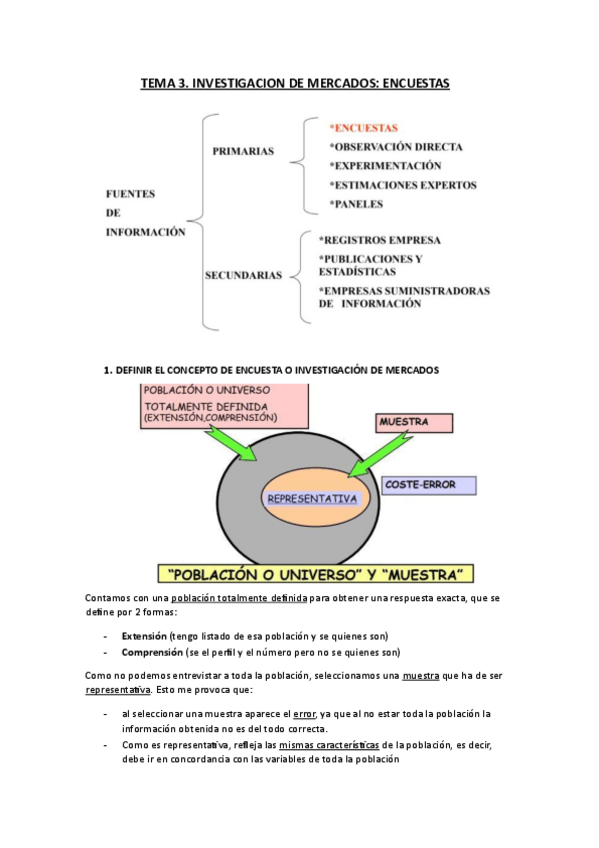 TEMA 3. INVESTIGACION DE MERCADOS: ENCUESTAS

FUENTES DE INFORMACIÓN

PRIMARIAS

*ENCUESTAS
*OBSERVACIÓN DIRECTA
*EXPERIMENTACIÓN
*ESTIMACIONES EXPERTOS
*PANELES

SECUNDARIAS

*REGISTROS EMPRESA
*PUBLICACIONES Y ESTADÍSTICAS
*EMPRESAS SUMINISTRADORAS DE INFORMACIÓN

1. DEFINIR EL CONCEPTO DE ENCUESTA O INVESTIGACIÓN DE MERCADOS

POBLACIÓN O UNIVERSO
TOTALMENTE DEFINIDA
(EXTENSIÓN,COMPRENSIÓN)

MUESTRA

COSTE-ERROR

REPRESENTATIVA

"POBLACIÓN O UNIVERSO" Y "MUESTRA"

Contamos con una población totalmente definida para obtener una respuesta exacta, que se define por 2 formas:

- Extensión (tengo listado de esa población y se quienes son)
- Comprensión (se el perfil y el número pero no se quienes son)

Como no podemos entrevistar a toda la población, seleccionamos una muestra que ha de ser representativa. Esto me provoca que:

- al seleccionar una muestra aparece el error, ya que al no estar toda la población la información obtenida no es del todo correcta.
- Como es representativa, refleja las mismas características de la población, es decir, debe ir en concordancia con las variables de toda la población